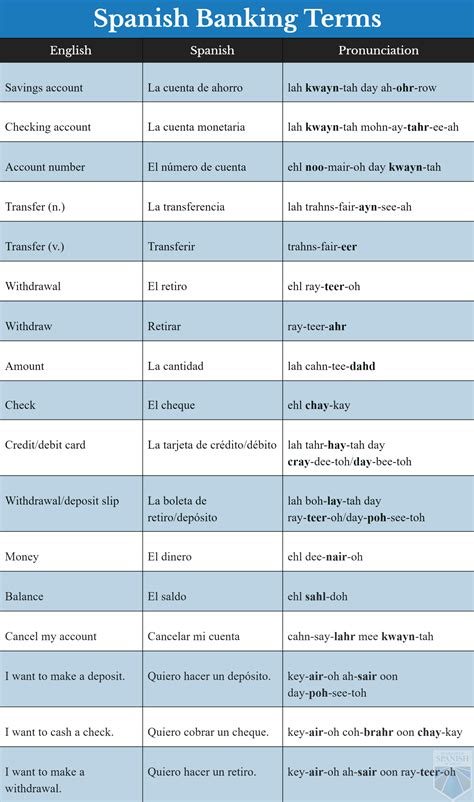 Spanish Banking Terms

| English | Spanish | Pronunciation |
|---|---|---|
| Savings account | La cuenta de ahorro | lah **kwayn**-tah day ah-**ohr**-row |
| Checking account | La cuenta monetaria | lah **kwayn**-tah mohn-ay-**tahr**-ee-ah |
| Account number | El número de cuenta | ehl **noo**-mair-oh day **kwayn**-tah |
| Transfer (n.) | La transferencia | lah trahns-fair-**ayn**-see-ah |
| Transfer (v.) | Transferir | trahns-fair-**eer** |
| Withdrawal | El retiro | ehl ray-**teer**-oh |
| Withdraw | Retirar | ray-teer-**ahr** |
| Amount | La cantidad | lah cahn-tee-**dahd** |
| Check | El cheque | ehl **chay**-kay |
| Credit/debit card | La tarjeta de crédito/débito | lah tahr-**hay**-tah day **cray**-dee-toh/**day**-bee-toh |
| Withdrawal/deposit slip | La boleta de retiro/depósito | lah boh-**lay**-tah day ray-**teer**-oh/day-**poh**-see-toh |
| Money | El dinero | ehl dee-**nair**-oh |
| Balance | El saldo | ehl **sahl**-doh |
| Cancel my account | Cancelar mi cuenta | cahn-say-**lahr** mee **kwayn**-tah |
| I want to make a deposit. | Quiero hacer un depósito. | key-**air**-oh ah-**sair** oon day-**poh**-see-toh |
| I want to cash a check. | Quiero cobrar un cheque. | key-**air**-oh coh-**brahr** oon **chay**-kay |
| I want to make a withdrawal. | Quiero hacer un retiro. | key-**air**-oh ah-**sair** oon ray-**teer**-oh |

SPANISH